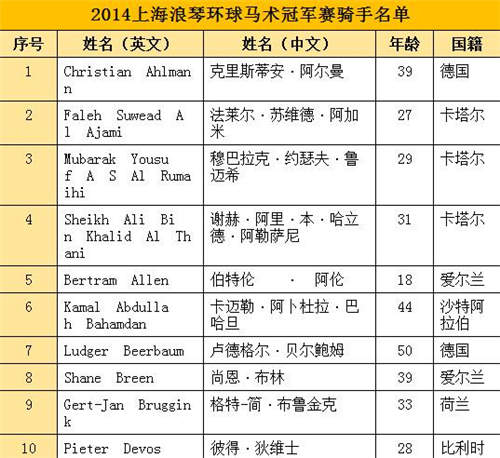 2014上海浪琴环球马术冠军赛骑手名单

| 序号 | 姓名（英文） | 姓名（中文） | 年龄 | 国籍 |
|---|---|---|---|---|
| 1 | Christian Ahlmann | 克里斯蒂安·阿尔曼 | 39 | 德国 |
| 2 | Faleh Suwead Al Ajami | 法莱尔·苏维德·阿加米 | 27 | 卡塔尔 |
| 3 | Mubarak Yousuf A S Al Rumaihi | 穆巴拉克·约瑟夫·鲁迈希 | 29 | 卡塔尔 |
| 4 | Sheikh Ali Bin Khalid Al Thani | 谢赫·阿里·本·哈立德·阿勒萨尼 | 31 | 卡塔尔 |
| 5 | Bertram Allen | 伯特伦 · 阿伦 | 18 | 爱尔兰 |
| 6 | Kamal Abdullah Bahamdan | 卡迈勒·阿卜杜拉·巴哈旦 | 44 | 沙特阿拉伯 |
| 7 | Ludger Beerbaum | 卢德格尔·贝尔鲍姆 | 50 | 德国 |
| 8 | Shane Breen | 尚恩·布林 | 39 | 爱尔兰 |
| 9 | Gert-Jan Bruggink | 格特-简·布鲁金克 | 33 | 荷兰 |
| 10 | Pieter Devos | 彼得·狄维士 | 28 | 比利时 |